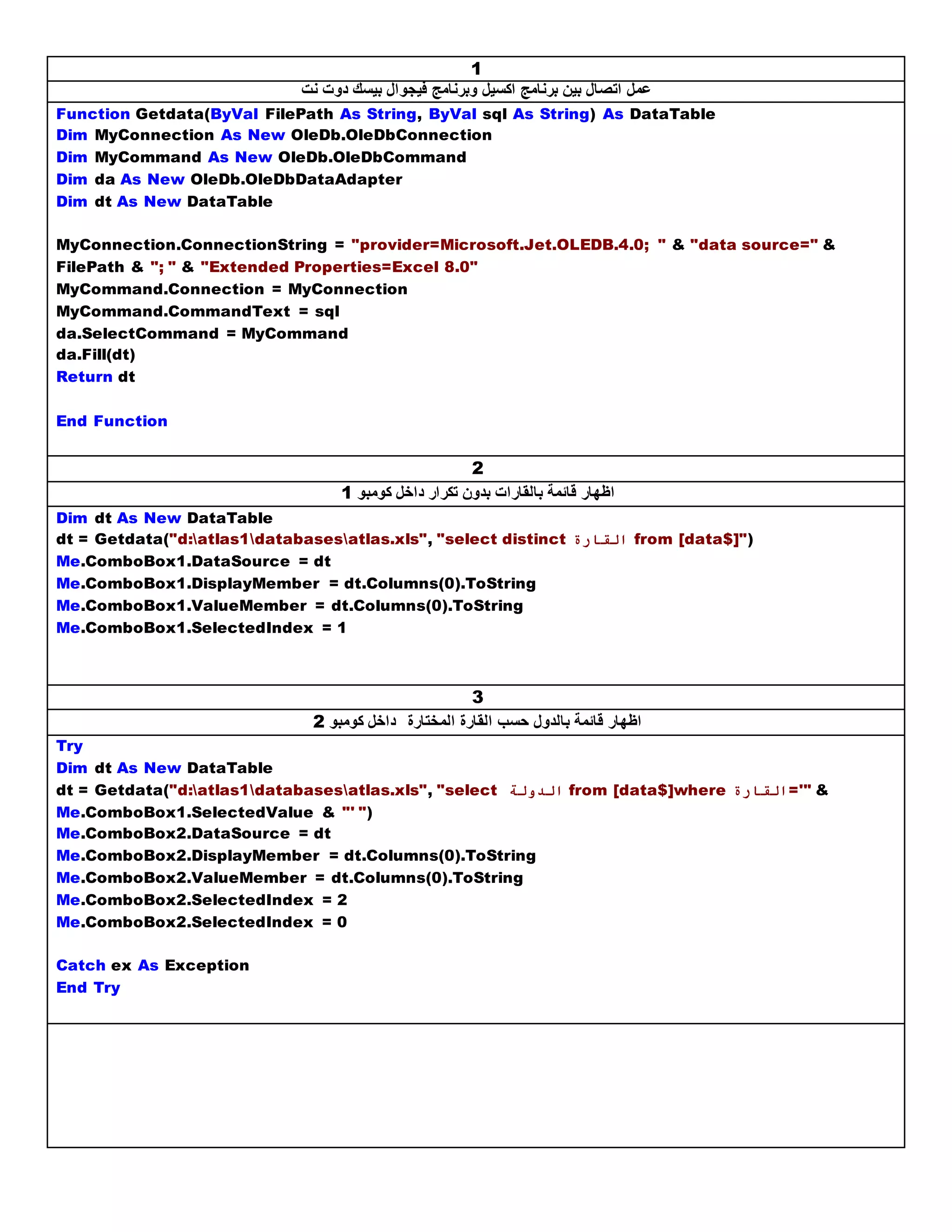 1

عمل اتصال بين برنامج اكسيل وبرنامج فيجوال بيسك دوت نت

Function Getdata(ByVal FilePath As String, ByVal sql As String) As DataTable
Dim MyConnection As New OleDb.OleDbConnection
Dim MyCommand As New OleDb.OleDbCommand
Dim da As New OleDb.OleDbDataAdapter
Dim dt As New DataTable

MyConnection.ConnectionString = "provider=Microsoft.Jet.OLEDB.4.0; " & "data source=" & FilePath & "; " & "Extended Properties=Excel 8.0"
MyCommand.Connection = MyConnection
MyCommand.CommandText = sql
da.SelectCommand = MyCommand
da.Fill(dt)
Return dt

End Function

2

اظهار قائمة بالقارات بدون تكرار داخل كومبو 1

Dim dt As New DataTable
dt = Getdata("d:\atlas1\databases\atlas.xls", "select distinct القارة from [data$]")
Me.ComboBox1.DataSource = dt
Me.ComboBox1.DisplayMember = dt.Columns(0).ToString
Me.ComboBox1.ValueMember = dt.Columns(0).ToString
Me.ComboBox1.SelectedIndex = 1

3

اظهار قائمة بالدول حسب القارة المختارة داخل كومبو 2

Try
Dim dt As New DataTable
dt = Getdata("d:\atlas1\databases\atlas.xls", "select الدولة from [data$]where القارة='" & Me.ComboBox1.SelectedValue & "' ")
Me.ComboBox2.DataSource = dt
Me.ComboBox2.DisplayMember = dt.Columns(0).ToString
Me.ComboBox2.ValueMember = dt.Columns(0).ToString
Me.ComboBox2.SelectedIndex = 2
Me.ComboBox2.SelectedIndex = 0

Catch ex As Exception
End Try